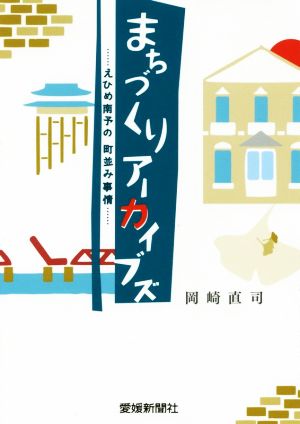 まちづくりアーカイブズ

……えひめ南予の 町並み事情……

岡崎直司

愛媛新聞社